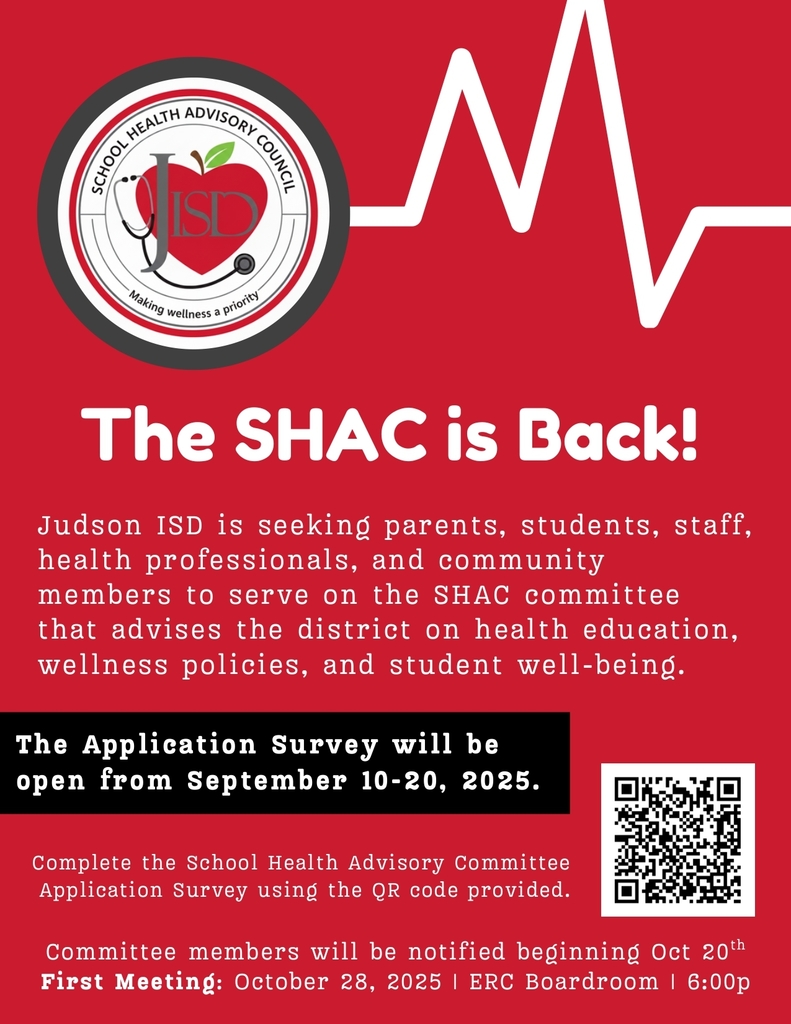 SCHOOL HEALTH ADVISORY COUNCIL
JISD
Making wellness a priority

The SHAC is Back!

Judson ISD is seeking parents, students, staff, health professionals, and community members to serve on the SHAC committee that advises the district on health education, wellness policies, and student well-being.

The Application Survey will be open from September 10-20, 2025.

Complete the School Health Advisory Committee Application Survey using the QR code provided.

Committee members will be notified beginning Oct 20$^{th}$
First Meeting: October 28, 2025 | ERC Boardroom | 6:00p